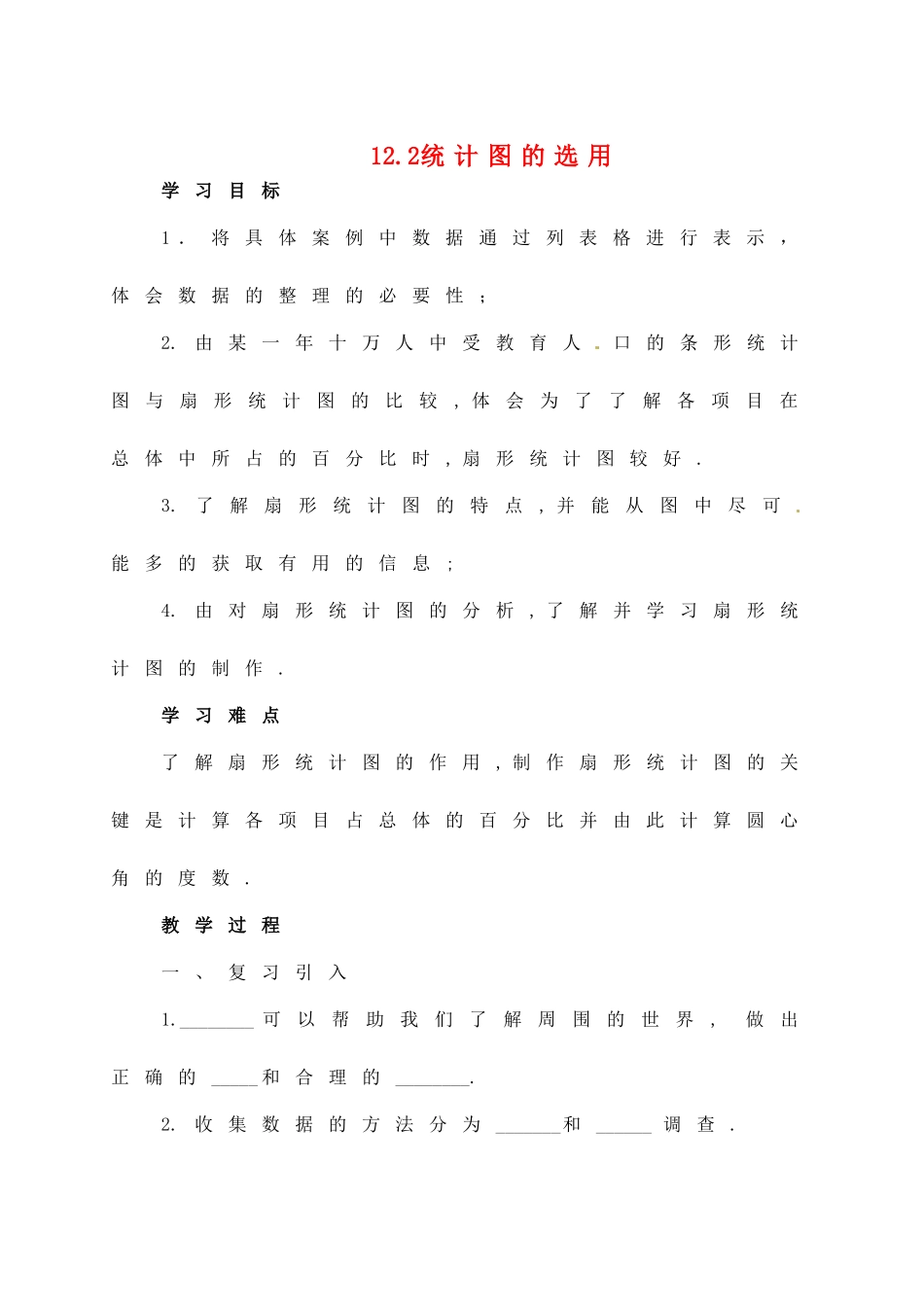 12.2统计图的选用

学习目标

1．将具体案例中数据通过列表格进行表示，体会数据的整理的必要性；

2. 由某一年十万人中受教育人.口的条形统计图与扇形统计图的比较，体会为了了解各项目在总体中所占的百分比时，扇形统计图较好．

3. 了解扇形统计图的特点，并能从图中尽可.能多的获取有用的信息；

4. 由对扇形统计图的分析，了解并学习扇形统计图的制作．

学习难点

了解扇形统计图的作用，制作扇形统计图的关键是计算各项目占总体的百分比并由此计算圆心角的度数．

教学过程

一、复习引入

1.________可以帮助我们了解周围的世界，做出正确的_____和合理的________.

2. 收集数据的方法分为_______和______调查．